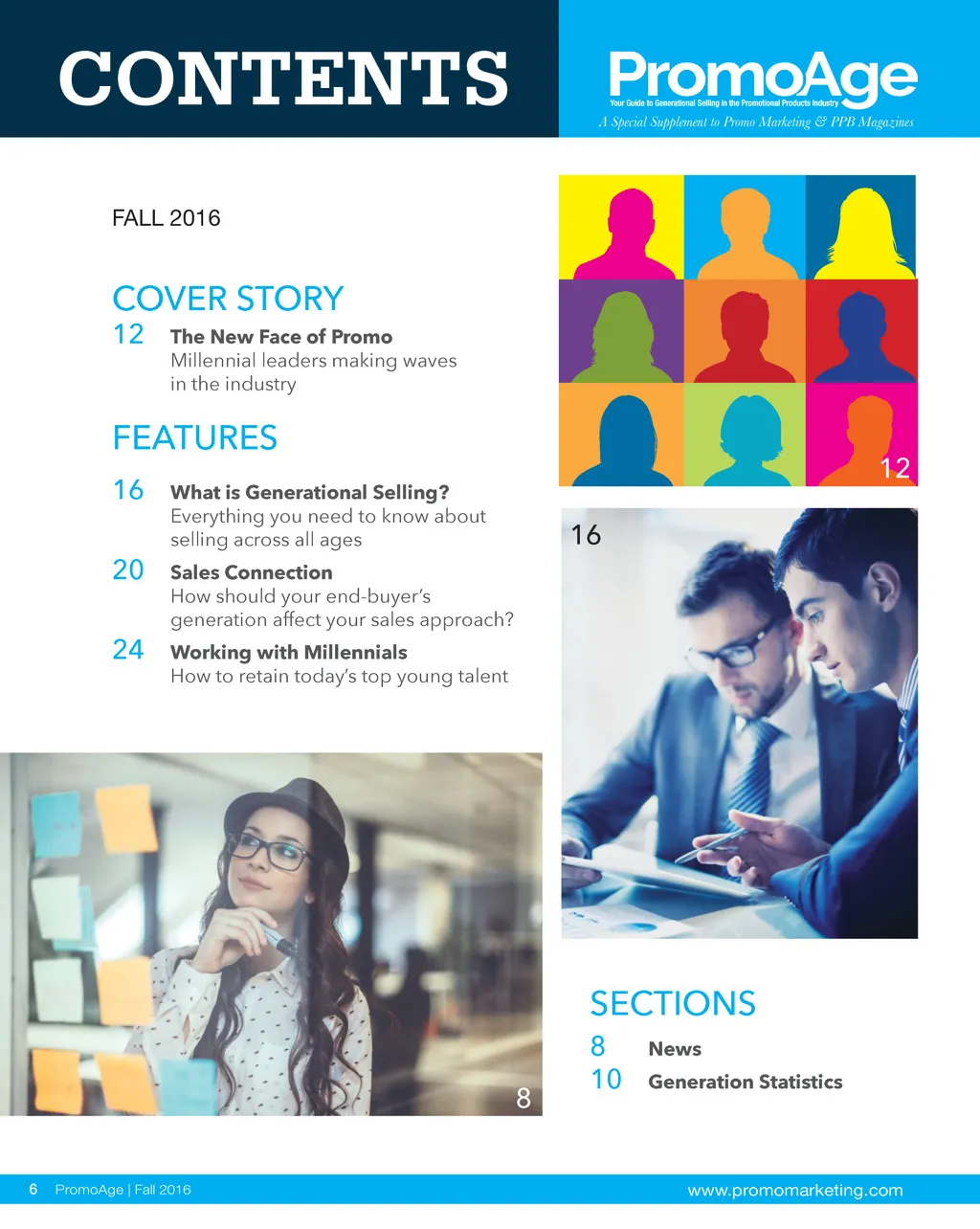 CONTENTS

PromoAge
Your Guide to Generational Selling in the Promotional Products Industry
A Special Supplement to Promo Marketing & PPB Magazines

FALL 2016

COVER STORY
12 The New Face of Promo
Millennial leaders making waves in the industry

FEATURES
16 What is Generational Selling?
Everything you need to know about selling across all ages
20 Sales Connection
How should your end-buyer's generation affect your sales approach?
24 Working with Millennials
How to retain today's top young talent

12

16

8

SECTIONS
8 News
10 Generation Statistics

6 PromoAge | Fall 2016 www.promomarketing.com